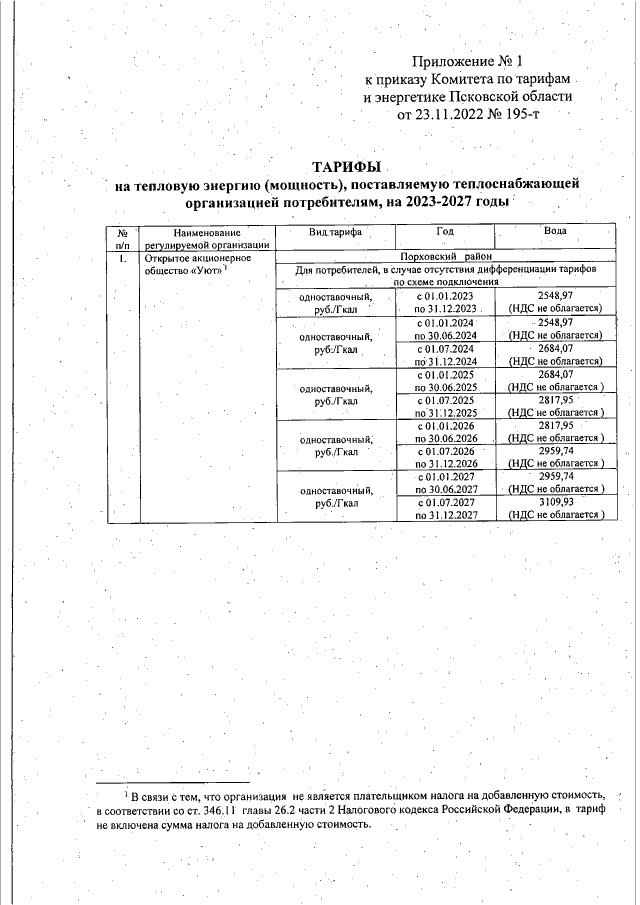 Приложение № 1
к приказу Комитета по тарифам
и энергетике Псковской области
от 23.11.2022 № 195-т

ТАРИФЫ
на тепловую энергию (мощность), поставляемую теплоснабжающей организацией потребителям, на 2023-2027 годы

| № п/п | Наименование регулируемой организации | Вид тарифа | Год | Вода |
|---|---|---|---|---|
| 1. | Открытое акционерное общество «Уют» $^1$ | Порховский район | | |
| | | Для потребителей, в случае отсутствия дифференциации тарифов по схеме подключения | | |
| | | одноставочный, руб./Гкал | с 01.01.2023 по 31.12.2023 | 2548,97 (НДС не облагается) |
| | | одноставочный, руб./Гкал | с 01.01.2024 по 30.06.2024 | 2548,97 (НДС не облагается) |
| | | | с 01.07.2024 по 31.12.2024 | 2684,07 (НДС не облагается) |
| | | одноставочный, руб./Гкал | с 01.01.2025 по 30.06.2025 | 2684,07 (НДС не облагается ) |
| | | | с 01.07.2025 по 31.12.2025 | 2817,95 (НДС не облагается ) |
| | | одноставочный, руб./Гкал | с 01.01.2026 по 30.06.2026 | 2817,95 (НДС не облагается ) |
| | | | с 01.07.2026 по 31.12.2026 | 2959,74 (НДС не облагается ) |
| | | одноставочный, руб./Гкал | с 01.01.2027 по 30.06.2027 | 2959,74 (НДС не облагается ) |
| | | | с 01.07.2027 по 31.12.2027 | 3109,93 (НДС не облагается ) |

$^1$ В связи с тем, что организация не является плательщиком налога на добавленную стоимость, в соответствии со ст. 346.11 главы 26.2 части 2 Налогового кодекса Российской Федерации, в тариф не включена сумма налога на добавленную стоимость.